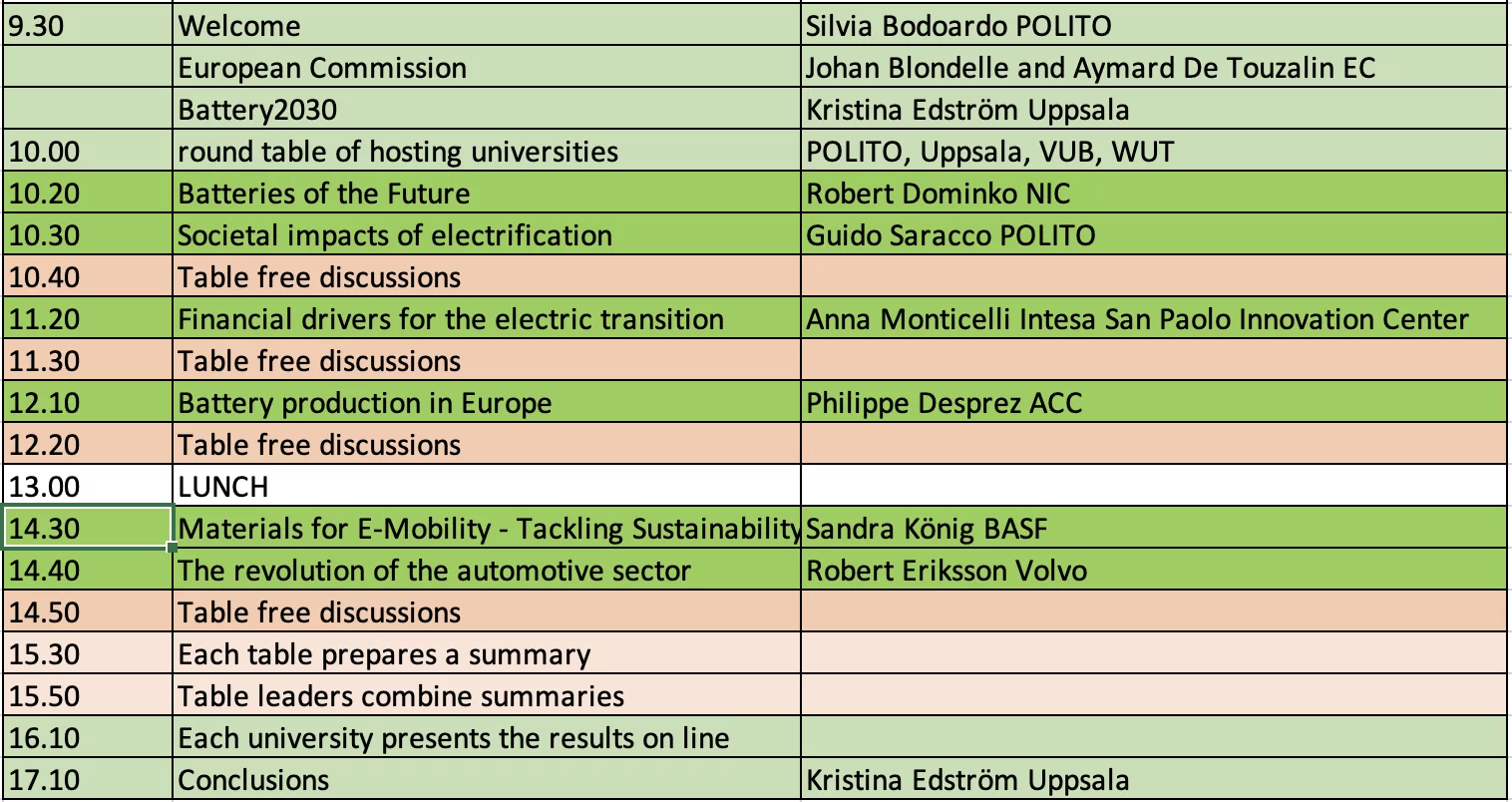 | 9.30 | Welcome | Silvia Bodoardo POLITO |
|---|---|---|
| | European Commission | Johan Blondelle and Aymard De Touzalin EC |
| | Battery2030 | Kristina Edström Uppsala |
| 10.00 | round table of hosting universities | POLITO, Uppsala, VUB, WUT |
| 10.20 | Batteries of the Future | Robert Dominko NIC |
| 10.30 | Societal impacts of electrification | Guido Saracco POLITO |
| 10.40 | Table free discussions | |
| 11.20 | Financial drivers for the electric transition | Anna Monticelli Intesa San Paolo Innovation Center |
| 11.30 | Table free discussions | |
| 12.10 | Battery production in Europe | Philippe Desprez ACC |
| 12.20 | Table free discussions | |
| 13.00 | LUNCH | |
| 14.30 | Materials for E-Mobility - Tackling Sustainability | Sandra König BASF |
| 14.40 | The revolution of the automotive sector | Robert Eriksson Volvo |
| 14.50 | Table free discussions | |
| 15.30 | Each table prepares a summary | |
| 15.50 | Table leaders combine summaries | |
| 16.10 | Each university presents the results on line | |
| 17.10 | Conclusions | Kristina Edström Uppsala |